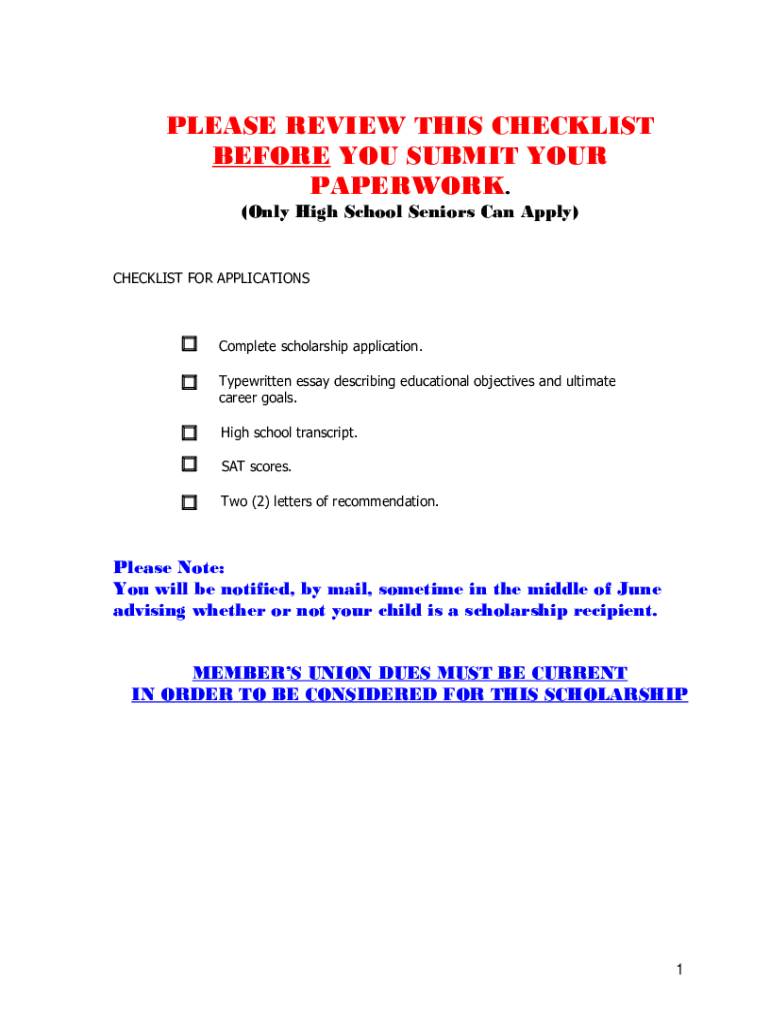 PLEASE REVIEW THIS CHECKLIST BEFORE YOU SUBMIT YOUR PAPERWORK.

(Only High School Seniors Can Apply)

CHECKLIST FOR APPLICATIONS

☐ Complete scholarship application.

☐ Typewritten essay describing educational objectives and ultimate career goals.

☐ High school transcript.

☐ SAT scores.

☐ Two (2) letters of recommendation.

Please Note:
You will be notified, by mail, sometime in the middle of June advising whether or not your child is a scholarship recipient.

MEMBER'S UNION DUES MUST BE CURRENT IN ORDER TO BE CONSIDERED FOR THIS SCHOLARSHIP

1